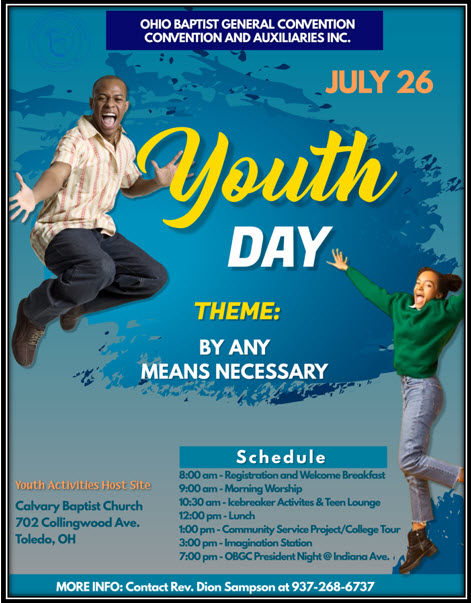 OHIO BAPTIST GENERAL CONVENTION
CONVENTION AND AUXILIARIES INC.

JULY 26

Youth
DAY

THEME:

BY ANY
MEANS NECESSARY

Youth Activities Host Site

Calvary Baptist Church
702 Collingwood Ave.
Toledo, OH

Schedule

8:00 am - Registration and Welcome Breakfast
9:00 am - Morning Worship
10:30 am - Icebreaker Activites & Teen Lounge
12:00 pm - Lunch
1:00 pm - Community Service Project/College Tour
3:00 pm - Imagination Station
7:00 pm - OBGC President Night @ Indiana Ave.

MORE INFO: Contact Rev. Dion Sampson at 937-268-6737